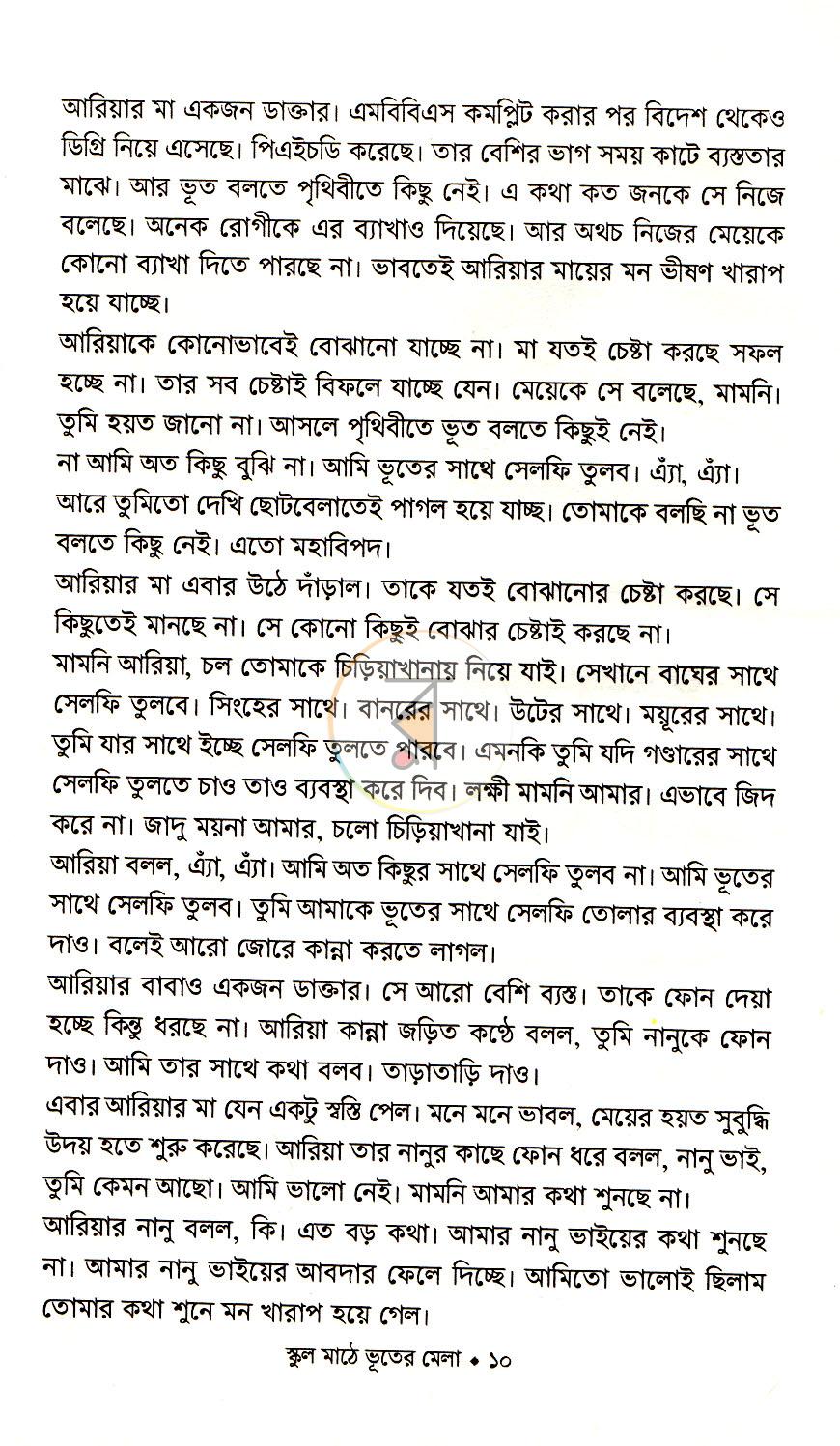 আরিয়ার মা একজন ডাক্তার। এমবিবিএস কমপ্লিট করার পর বিদেশ থেকেও ডিগ্রি নিয়ে এসেছে। পিএইচডি করেছে। তার বেশির ভাগ সময় কাটে ব্যস্ততার মাঝে। আর ভূত বলতে পৃথিবীতে কিছু নেই। এ কথা কত জনকে সে নিজে বলেছে। অনেক রোগীকে এর ব্যাখাও দিয়েছে। আর অথচ নিজের মেয়েকে কোনো ব্যাখা দিতে পারছে না। ভাবতেই আরিয়ার মায়ের মন ভীষণ খারাপ হয়ে যাচ্ছে।

আরিয়াকে কোনোভাবেই বোঝানো যাচ্ছে না। মা যতই চেষ্টা করছে সফল হচ্ছে না। তার সব চেষ্টাই বিফলে যাচ্ছে যেন। মেয়েকে সে বলেছে, মামনি। তুমি হয়ত জানো না। আসলে পৃথিবীতে ভূত বলতে কিছুই নেই।

না আমি অত কিছু বুঝি না। আমি ভূতের সাথে সেলফি তুলব। এ্যাঁ, এ্যাঁ।

আরে তুমিতো দেখি ছোটবেলাতেই পাগল হয়ে যাচ্ছ। তোমাকে বলছি না ভূত বলতে কিছু নেই। এতো মহাবিপদ।

আরিয়ার মা এবার উঠে দাঁড়াল। তাকে যতই বোঝানোর চেষ্টা করছে। সে কিছুতেই মানছে না। সে কোনো কিছুই বোঝার চেষ্টাই করছে না।

মামনি আরিয়া, চল তোমাকে চিড়িয়াখানায় নিয়ে যাই। সেখানে বাঘের সাথে সেলফি তুলবে। সিংহের সাথে। বানরের সাথে। উটের সাথে। ময়ূরের সাথে। তুমি যার সাথে ইচ্ছে সেলফি তুলতে পারবে। এমনকি তুমি যদি গণ্ডারের সাথে সেলফি তুলতে চাও তাও ব্যবস্থা করে দিব। লক্ষী মামনি আমার। এভাবে জিদ করে না। জাদু ময়না আমার, চলো চিড়িয়াখানা যাই।

আরিয়া বলল, এ্যাঁ, এ্যাঁ। আমি অত কিছুর সাথে সেলফি তুলব না। আমি ভূতের সাথে সেলফি তুলব। তুমি আমাকে ভূতের সাথে সেলফি তোলার ব্যবস্থা করে দাও। বলেই আরো জোরে কান্না করতে লাগল।

আরিয়ার বাবাও একজন ডাক্তার। সে আরো বেশি ব্যস্ত। তাকে ফোন দেয়া হচ্ছে কিন্তু ধরছে না। আরিয়া কান্না জড়িত কণ্ঠে বলল, তুমি নানুকে ফোন দাও। আমি তার সাথে কথা বলব। তাড়াতাড়ি দাও।

এবার আরিয়ার মা যেন একটু স্বস্তি পেল। মনে মনে ভাবল, মেয়ের হয়ত সুবুদ্ধি উদয় হতে শুরু করেছে। আরিয়া তার নানুর কাছে ফোন ধরে বলল, নানু ভাই, তুমি কেমন আছো। আমি ভালো নেই। মামনি আমার কথা শুনছে না।

আরিয়ার নানু বলল, কি। এত বড় কথা। আমার নানু ভাইয়ের কথা শুনছে না। আমার নানু ভাইয়ের আবদার ফেলে দিচ্ছে। আমিতো ভালোই ছিলাম তোমার কথা শুনে মন খারাপ হয়ে গেল।

স্কুল মাঠে ভূতের মেলা • ১০